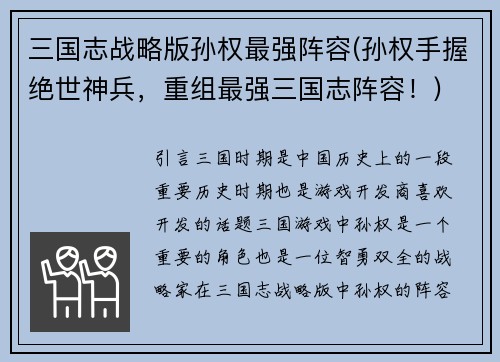 三国志战略版孙权最强阵容(孙权手握绝世神兵，重组最强三国志阵容！)

引言三国时期是中国历史上的一段重要历史时期也是游戏开发商喜欢开发的话题三国游戏中孙权是一个重要的角色也是一位智勇双全的战略家在三国志战略版中孙权的阵容